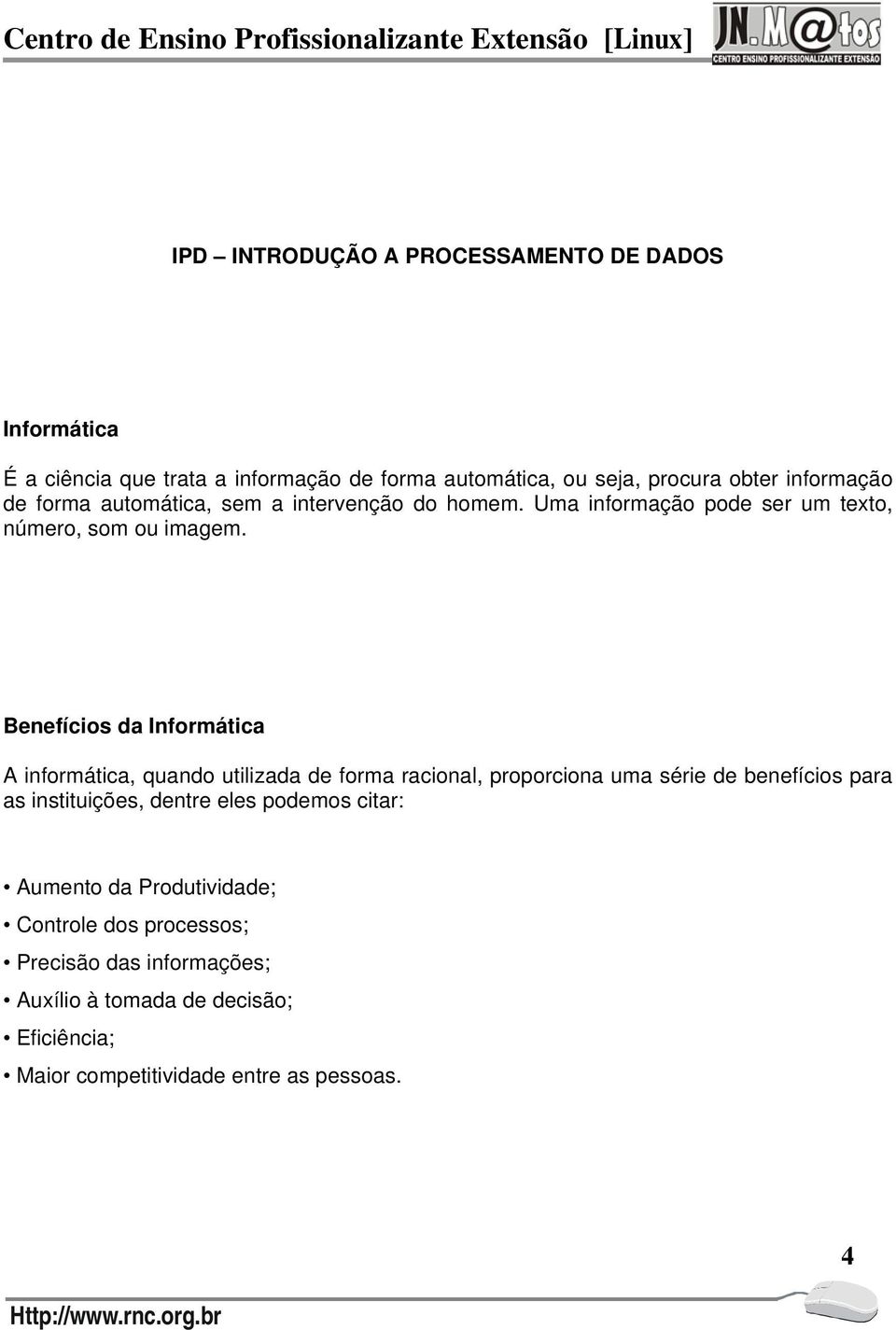 Centro de Ensino Profissionalizante Extensão [Linux]

JN.M@tos
CENTRO ENSINO PROFISSIONALIZANTE EXTENSÃO

IPD – INTRODUÇÃO A PROCESSAMENTO DE DADOS

Informática

É a ciência que trata a informação de forma automática, ou seja, procura obter informação de forma automática, sem a intervenção do homem. Uma informação pode ser um texto, número, som ou imagem.

Benefícios da Informática

A informática, quando utilizada de forma racional, proporciona uma série de benefícios para as instituições, dentre eles podemos citar:

• Aumento da Produtividade;
• Controle dos processos;
• Precisão das informações;
• Auxílio à tomada de decisão;
• Eficiência;
• Maior competitividade entre as pessoas.

4

Http://www.rnc.org.br